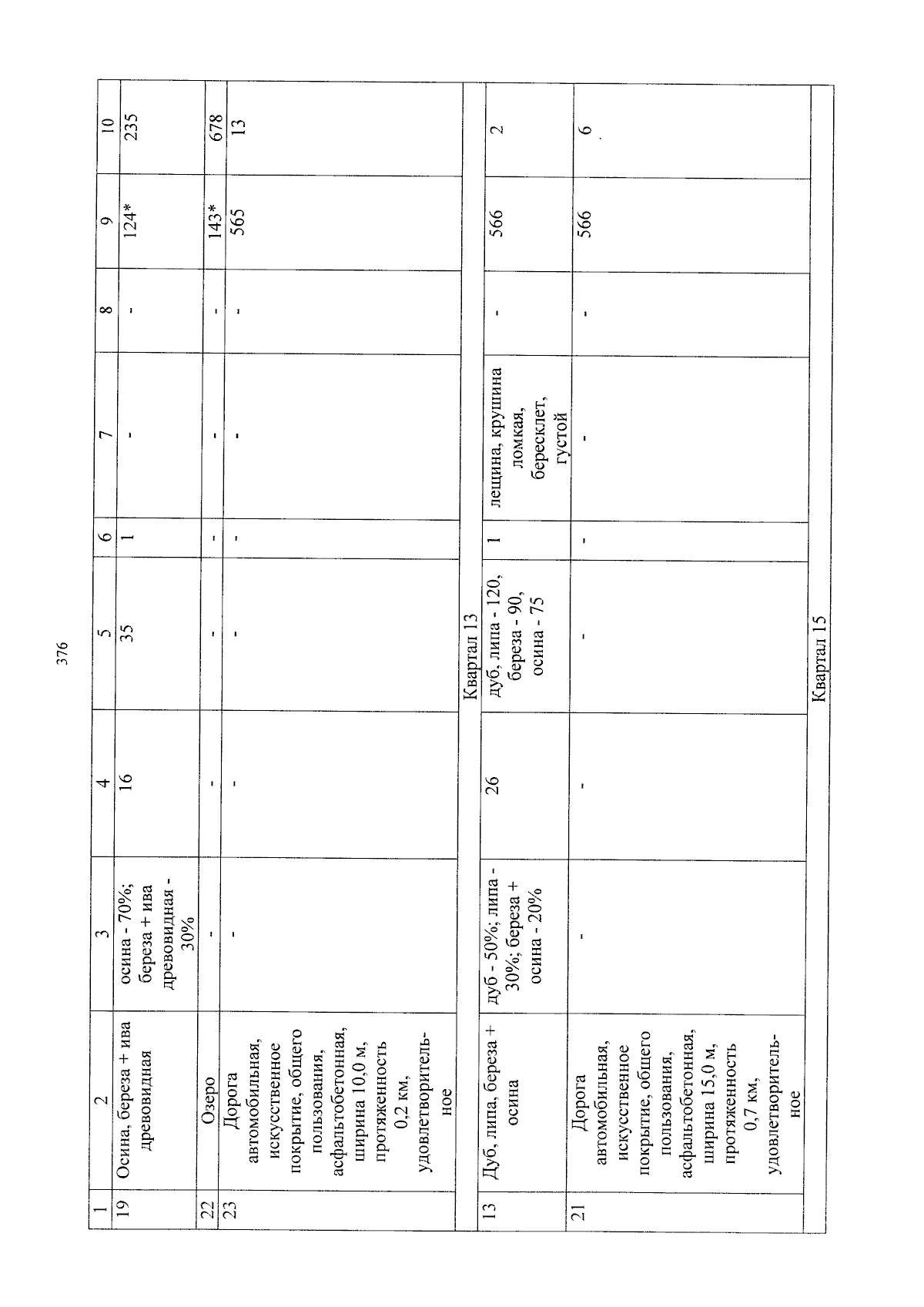 376

| 1 | 2 | 3 | 4 | 5 | 6 | 7 | 8 | 9 | 10 |
|---|---|---|---|---|---|---|---|---|---|
| 19 | Осина, береза + ива древовидная | осина - 70%; береза + ива древовидная - 30% | 16 | 35 | 1 | - | - | 124* | 235 |
| 22 | Озеро | - | - | - | - | - | - | 143* | 678 |
| 23 | Дорога автомобильная, искусственное покрытие, общего пользования, асфальтобетонная, ширина 10,0 м, протяженность 0,2 км, удовлетворительное | - | - | - | - | - | - | 565 | 13 |
| Квартал 13 | | | | | | | | | |
| 13 | Дуб, липа, береза + осина | дуб - 50%; липа - 30%; береза + осина - 20% | 26 | дуб, липа - 120, береза - 90, осина - 75 | 1 | лещина, крушина ломкая, бересклет, густой | - | 566 | 2 |
| 21 | Дорога автомобильная, искусственное покрытие, общего пользования, асфальтобетонная, ширина 15,0 м, протяженность 0,7 км, удовлетворительное | - | - | - | - | - | - | 566 | 6 |
| Квартал 15 | | | | | | | | | |